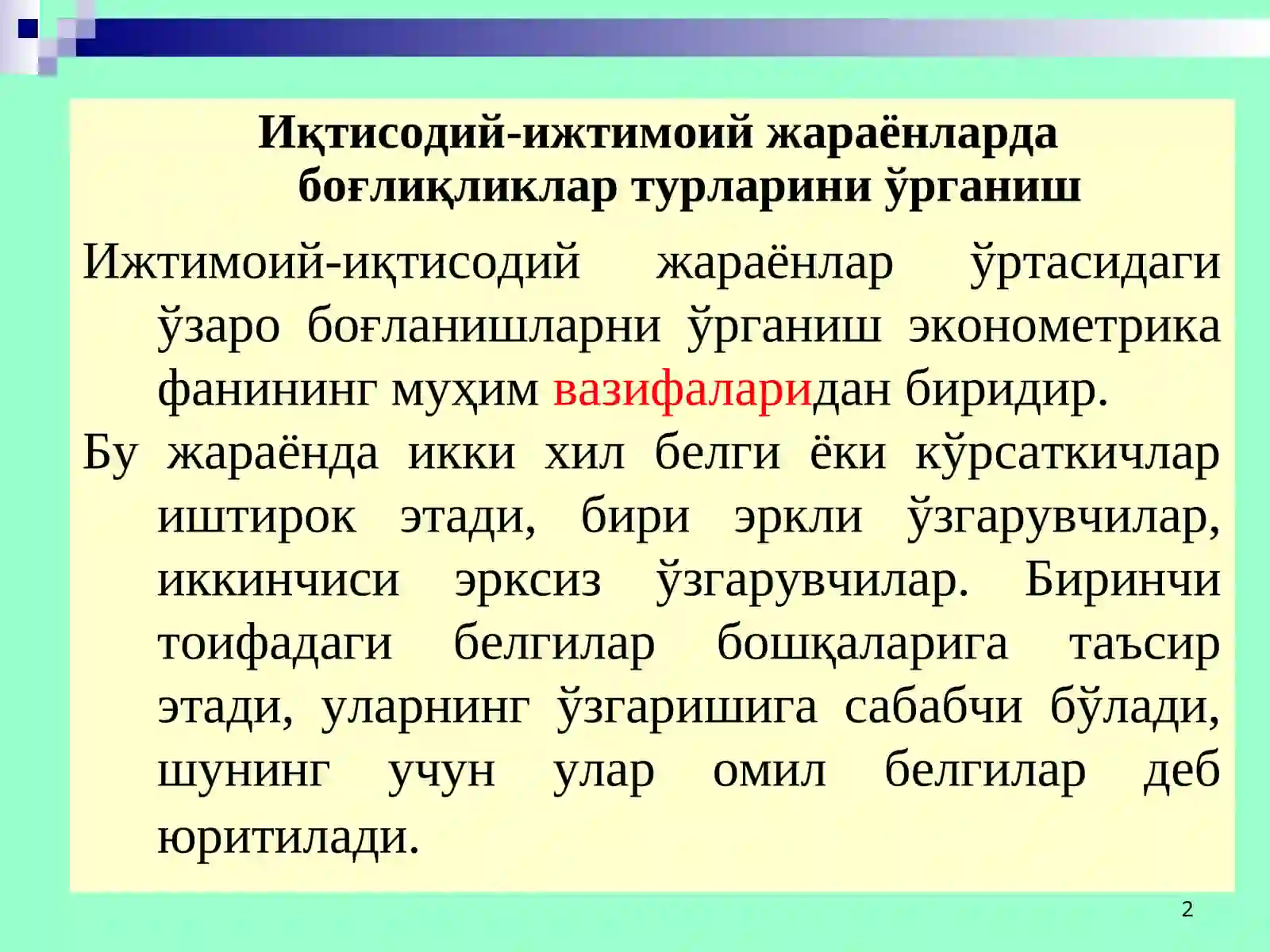 Иқтисодий-ижтимоий жараёнларда боғлиқликлар турларини ўрганиш

Ижтимоий-иқтисодий жараёнлар ўртасидаги ўзаро боғланишларни ўрганиш эконометрика фанининг муҳим вазифаларидан биридир.

Бу жараёнда икки хил белги ёки кўрсаткичлар иштирок этади, бири эркли ўзгарувчилар, иккинчиси эрксиз ўзгарувчилар. Биринчи тоифадаги белгилар бошқаларига таъсир этади, уларнинг ўзгаришига сабабчи бўлади, шунинг учун улар омил белгилар деб юритилади.

2